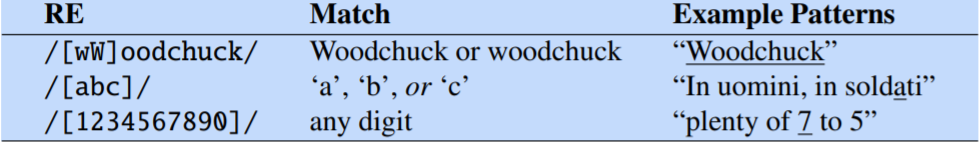 | RE | Match | Example Patterns |
|---|---|---|
| /[wW]oodchuck/ | Woodchuck or woodchuck | "Woodchuck" |
| /[abc]/ | 'a', 'b', *or* 'c' | "In uomini, in soldati" |
| /[1234567890]/ | any digit | "plenty of 7 to 5" |